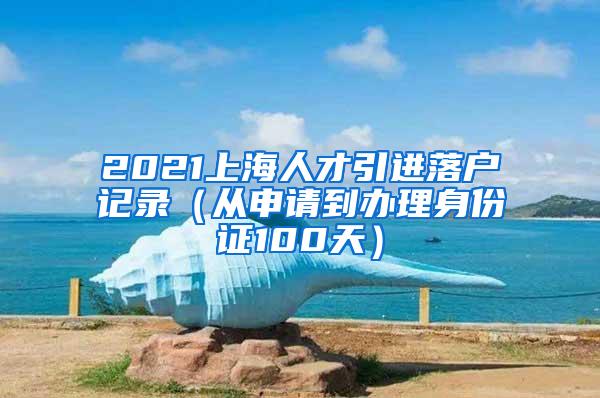 2021上海人才引进落户记录（从申请到办理身份证100天）